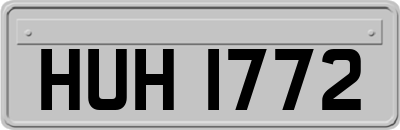 HUH 1772